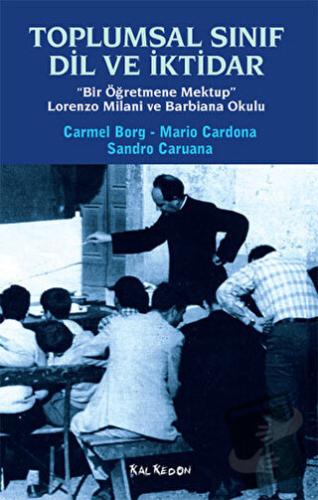 TOPLUMSAL SINIF DİL VE İKTİDAR

"Bir Öğretmene Mektup"
Lorenzo Milani ve Barbiana Okulu

Carmel Borg - Mario Cardona
Sandro Caruana

KALKEDON